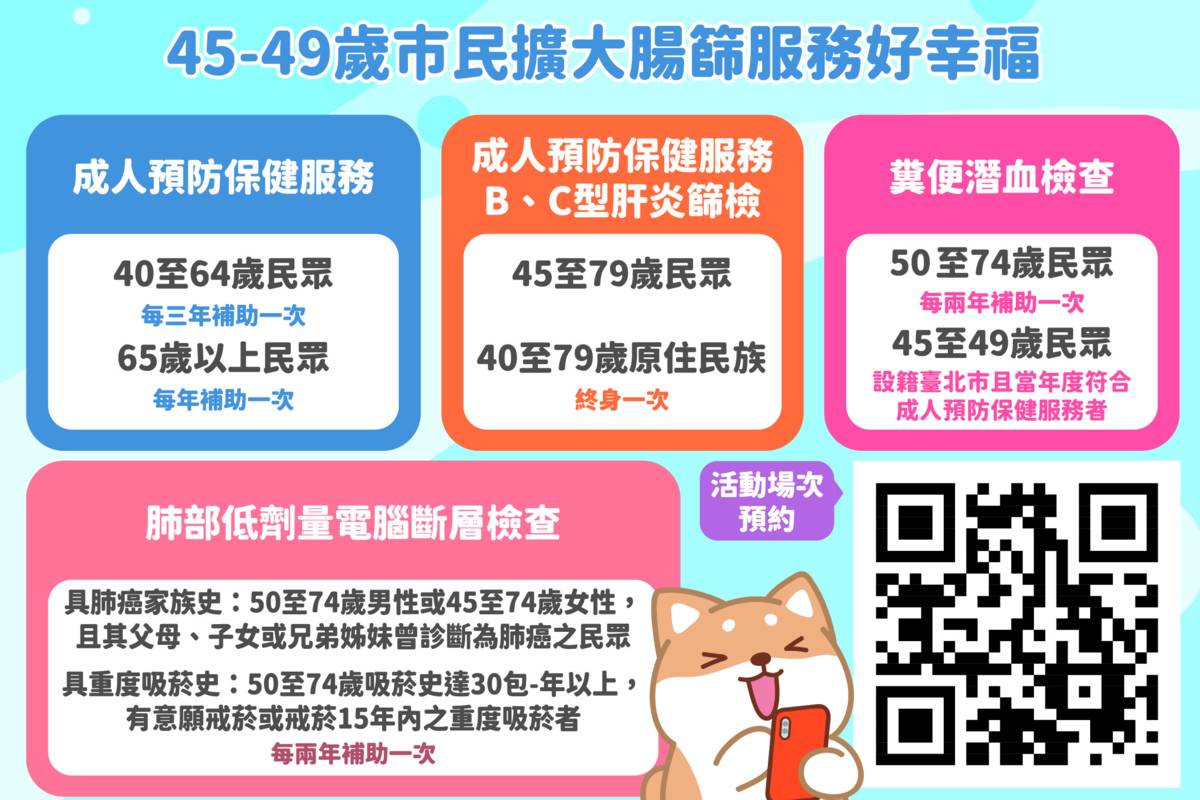 45-49歲市民擴大腸篩服務好幸福

成人預防保健服務

40至64歲民眾
每三年補助一次
65歲以上民眾
每年補助一次

成人預防保健服務
B、C型肝炎篩檢

45至79歲民眾

40至79歲原住民族
終身一次

糞便潛血檢查

50至74歲民眾
每兩年補助一次
45至49歲民眾
設籍臺北市且當年度符合成人預防保健服務者

肺部低劑量電腦斷層檢查

具肺癌家族史：50至74歲男性或45至74歲女性，且其父母、子女或兄弟姊妹曾診斷為肺癌之民眾
具重度吸菸史：50至74歲吸菸史達30包-年以上，有意願戒菸或戒菸15年內之重度吸菸者
每兩年補助一次

活動場次預約